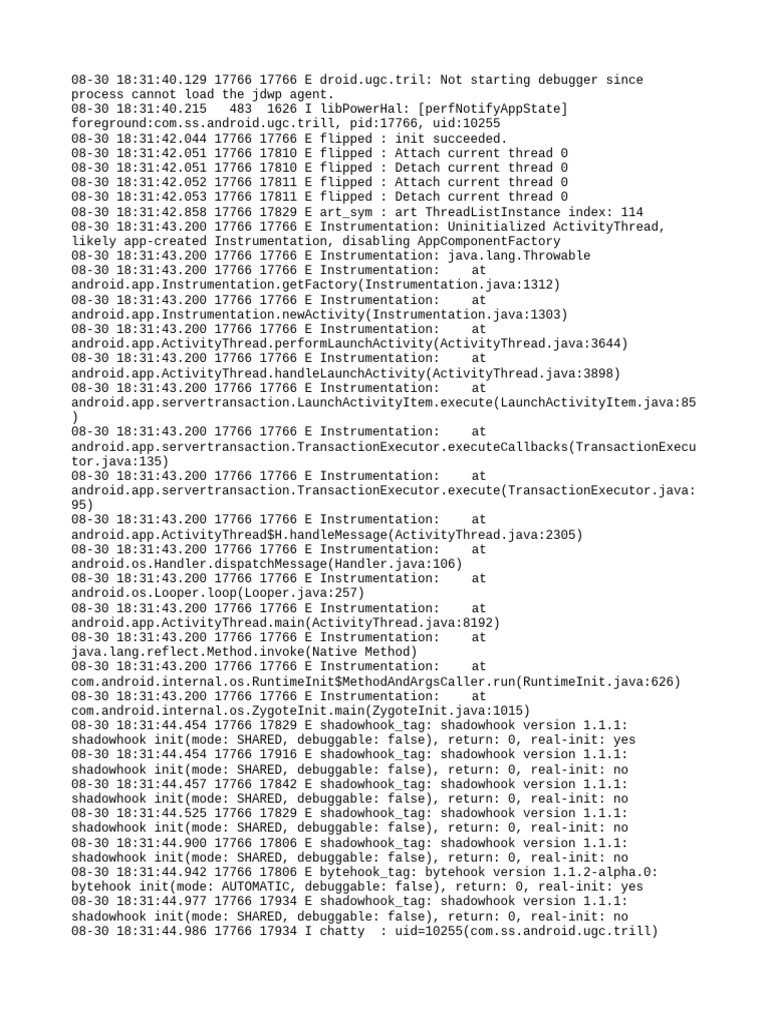 08-30 18:31:40.129 17766 17766 E droid.ugc.tril: Not starting debugger since process cannot load the jdwp agent.
08-30 18:31:40.215 483 1626 I libPowerHal: [perfNotifyAppState] foreground:com.ss.android.ugc.trill, pid:17766, uid:10255
08-30 18:31:42.044 17766 17766 E flipped : init succeeded.
08-30 18:31:42.051 17766 17810 E flipped : Attach current thread 0
08-30 18:31:42.051 17766 17810 E flipped : Detach current thread 0
08-30 18:31:42.052 17766 17811 E flipped : Attach current thread 0
08-30 18:31:42.053 17766 17811 E flipped : Detach current thread 0
08-30 18:31:42.858 17766 17829 E art_sym : art ThreadListInstance index: 114
08-30 18:31:43.200 17766 17766 E Instrumentation: Uninitialized ActivityThread, likely app-created Instrumentation, disabling AppComponentFactory
08-30 18:31:43.200 17766 17766 E Instrumentation: java.lang.Throwable
08-30 18:31:43.200 17766 17766 E Instrumentation: at android.app.Instrumentation.getFactory(Instrumentation.java:1312)
08-30 18:31:43.200 17766 17766 E Instrumentation: at android.app.Instrumentation.newActivity(Instrumentation.java:1303)
08-30 18:31:43.200 17766 17766 E Instrumentation: at android.app.ActivityThread.performLaunchActivity(ActivityThread.java:3644)
08-30 18:31:43.200 17766 17766 E Instrumentation: at android.app.ActivityThread.handleLaunchActivity(ActivityThread.java:3898)
08-30 18:31:43.200 17766 17766 E Instrumentation: at android.app.servertransaction.LaunchActivityItem.execute(LaunchActivityItem.java:85)
08-30 18:31:43.200 17766 17766 E Instrumentation: at android.app.servertransaction.TransactionExecutor.executeCallbacks(TransactionExecutor.java:135)
08-30 18:31:43.200 17766 17766 E Instrumentation: at android.app.servertransaction.TransactionExecutor.execute(TransactionExecutor.java:95)
08-30 18:31:43.200 17766 17766 E Instrumentation: at android.app.ActivityThread$H.handleMessage(ActivityThread.java:2305)
08-30 18:31:43.200 17766 17766 E Instrumentation: at android.os.Handler.dispatchMessage(Handler.java:106)
08-30 18:31:43.200 17766 17766 E Instrumentation: at android.os.Looper.loop(Looper.java:257)
08-30 18:31:43.200 17766 17766 E Instrumentation: at android.app.ActivityThread.main(ActivityThread.java:8192)
08-30 18:31:43.200 17766 17766 E Instrumentation: at java.lang.reflect.Method.invoke(Native Method)
08-30 18:31:43.200 17766 17766 E Instrumentation: at com.android.internal.os.RuntimeInit$MethodAndArgsCaller.run(RuntimeInit.java:626)
08-30 18:31:43.200 17766 17766 E Instrumentation: at com.android.internal.os.ZygoteInit.main(ZygoteInit.java:1015)
08-30 18:31:44.454 17766 17829 E shadowhook_tag: shadowhook version 1.1.1: shadowhook init(mode: SHARED, debuggable: false), return: 0, real-init: yes
08-30 18:31:44.454 17766 17916 E shadowhook_tag: shadowhook version 1.1.1: shadowhook init(mode: SHARED, debuggable: false), return: 0, real-init: no
08-30 18:31:44.457 17766 17842 E shadowhook_tag: shadowhook version 1.1.1: shadowhook init(mode: SHARED, debuggable: false), return: 0, real-init: no
08-30 18:31:44.525 17766 17829 E shadowhook_tag: shadowhook version 1.1.1: shadowhook init(mode: SHARED, debuggable: false), return: 0, real-init: no
08-30 18:31:44.900 17766 17806 E shadowhook_tag: shadowhook version 1.1.1: shadowhook init(mode: SHARED, debuggable: false), return: 0, real-init: no
08-30 18:31:44.942 17766 17806 E bytehook_tag: bytehook version 1.1.2-alpha.0: bytehook init(mode: AUTOMATIC, debuggable: false), return: 0, real-init: yes
08-30 18:31:44.977 17766 17934 E shadowhook_tag: shadowhook version 1.1.1: shadowhook init(mode: SHARED, debuggable: false), return: 0, real-init: no
08-30 18:31:44.986 17766 17934 I chatty : uid=10255(com.ss.android.ugc.trill)